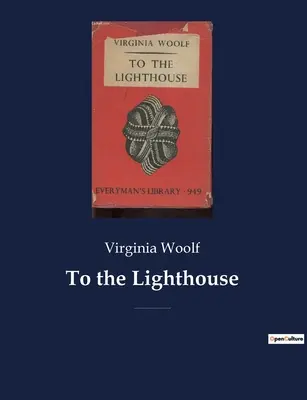 VIRGINIA WOOLF
TO THE LIGHTHOUSE

EVERYMAN'S LIBRARY · 949

Virginia Woolf

To the Lighthouse

OpenCulture